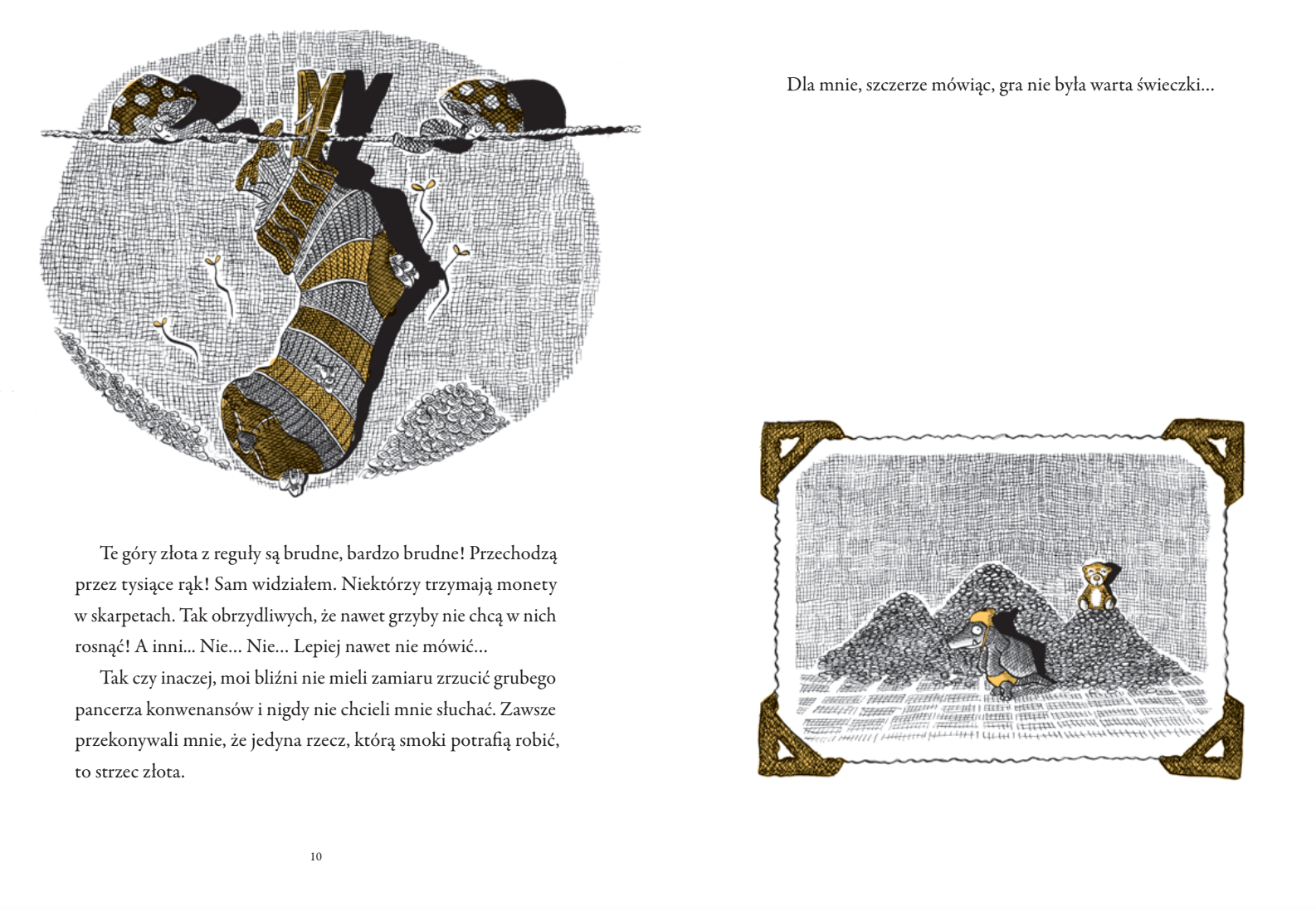 Te góry złota z reguły są brudne, bardzo brudne! Przechodzą przez tysiące rąk! Sam widziałem. Niektórzy trzymają monety w skarpetach. Tak obrzydliwych, że nawet grzyby nie chcą w nich rosnąć! A inni... Nie... Nie... Lepiej nawet nie mówić...

Tak czy inaczej, moi bliźni nie mieli zamiaru zrzucić grubego pancerza konwenansów i nigdy nie chcieli mnie słuchać. Zawsze przekonywali mnie, że jedyna rzecz, którą smoki potrafią robić, to strzec złota.

10

Dla mnie, szczerze mówiąc, gra nie była warta świeczki...